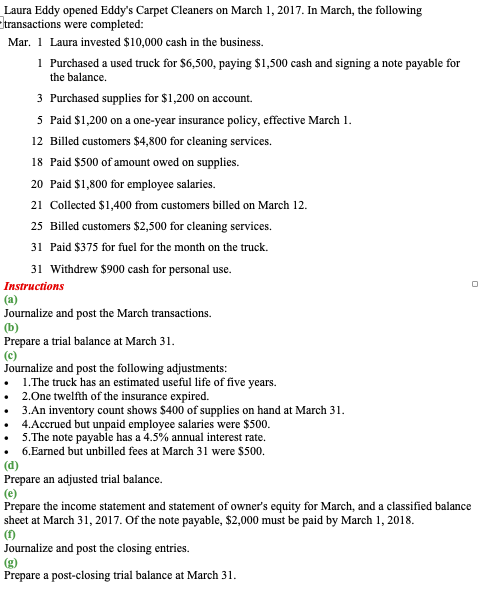 Laura Eddy opened Eddy's Carpet Cleaners on March 1, 2017. In March, the following transactions were completed:

Mar. 1 Laura invested \$10,000 cash in the business.

1 Purchased a used truck for \$6,500, paying \$1,500 cash and signing a note payable for the balance.

3 Purchased supplies for \$1,200 on account.

5 Paid \$1,200 on a one-year insurance policy, effective March 1.

12 Billed customers \$4,800 for cleaning services.

18 Paid \$500 of amount owed on supplies.

20 Paid \$1,800 for employee salaries.

21 Collected \$1,400 from customers billed on March 12.

25 Billed customers \$2,500 for cleaning services.

31 Paid \$375 for fuel for the month on the truck.

31 Withdrew \$900 cash for personal use.

Instructions

(a)
Journalize and post the March transactions.

(b)
Prepare a trial balance at March 31.

(c)
Journalize and post the following adjustments:
• 1.The truck has an estimated useful life of five years.
• 2.One twelfth of the insurance expired.
• 3.An inventory count shows \$400 of supplies on hand at March 31.
• 4.Accrued but unpaid employee salaries were \$500.
• 5.The note payable has a 4.5% annual interest rate.
• 6.Earned but unbilled fees at March 31 were \$500.

(d)
Prepare an adjusted trial balance.

(e)
Prepare the income statement and statement of owner's equity for March, and a classified balance sheet at March 31, 2017. Of the note payable, \$2,000 must be paid by March 1, 2018.

(f)
Journalize and post the closing entries.

(g)
Prepare a post-closing trial balance at March 31.